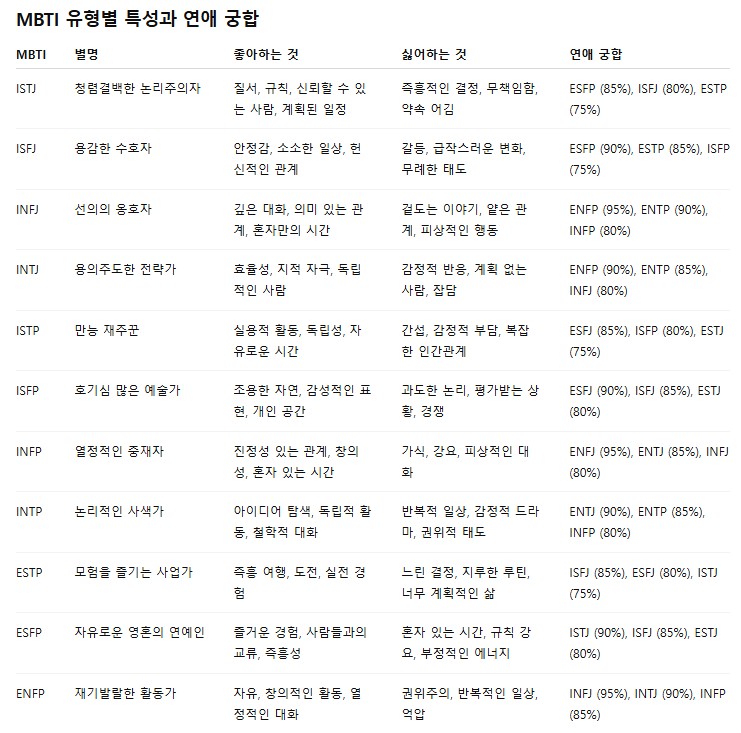 MBTI 유형별 특성과 연애 궁합

| MBTI | 별명 | 좋아하는 것 | 싫어하는 것 | 연애 궁합 |
|---|---|---|---|---|
| ISTJ | 청렴결백한 논리주의자 | 질서, 규칙, 신뢰할 수 있는 사람, 계획된 일정 | 즉흥적인 결정, 무책임함, 약속 어김 | ESFP (85%), ISFJ (80%), ESTP (75%) |
| ISFJ | 용감한 수호자 | 안정감, 소소한 일상, 헌신적인 관계 | 갈등, 급작스러운 변화, 무례한 태도 | ESFP (90%), ESTP (85%), ISFP (75%) |
| INFJ | 선의의 옹호자 | 깊은 대화, 의미 있는 관계, 혼자만의 시간 | 겉도는 이야기, 얕은 관계, 피상적인 행동 | ENFP (95%), ENTP (90%), INFP (80%) |
| INTJ | 용의주도한 전략가 | 효율성, 지적 자극, 독립적인 사람 | 감정적 반응, 계획 없는 사람, 잡담 | ENFP (90%), ENTP (85%), INFJ (80%) |
| ISTP | 만능 재주꾼 | 실용적 활동, 독립성, 자유로운 시간 | 간섭, 감정적 부담, 복잡한 인간관계 | ESFJ (85%), ISFP (80%), ESTJ (75%) |
| ISFP | 호기심 많은 예술가 | 조용한 자연, 감성적인 표현, 개인 공간 | 과도한 논리, 평가받는 상황, 경쟁 | ESFJ (90%), ISFJ (85%), ESTJ (80%) |
| INFP | 열정적인 중재자 | 진정성 있는 관계, 창의성, 혼자 있는 시간 | 가식, 강요, 피상적인 대화 | ENFJ (95%), ENTJ (85%), INFJ (80%) |
| INTP | 논리적인 사색가 | 아이디어 탐색, 독립적 활동, 철학적 대화 | 반복적 일상, 감정적 드라마, 권위적 태도 | ENTJ (90%), ENTP (85%), INFP (80%) |
| ESTP | 모험을 즐기는 사업가 | 즉흥 여행, 도전, 실전 경험 | 느린 결정, 지루한 루틴, 너무 계획적인 삶 | ISFJ (85%), ESFJ (80%), ISTJ (75%) |
| ESFP | 자유로운 영혼의 연예인 | 즐거운 경험, 사람들과의 교류, 즉흥성 | 혼자 있는 시간, 규칙 강요, 부정적인 에너지 | ISTJ (90%), ISFJ (85%), ESTJ (80%) |
| ENFP | 재기발랄한 활동가 | 자유, 창의적인 활동, 열정적인 대화 | 권위주의, 반복적인 일상, 억압 | INFJ (95%), INTJ (90%), INFP (85%) |